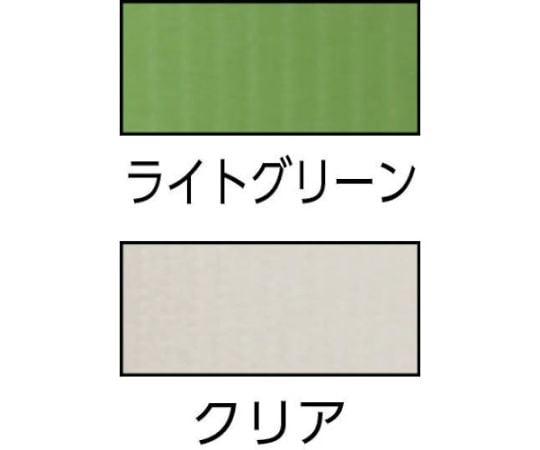 ライトグリーン

クリア